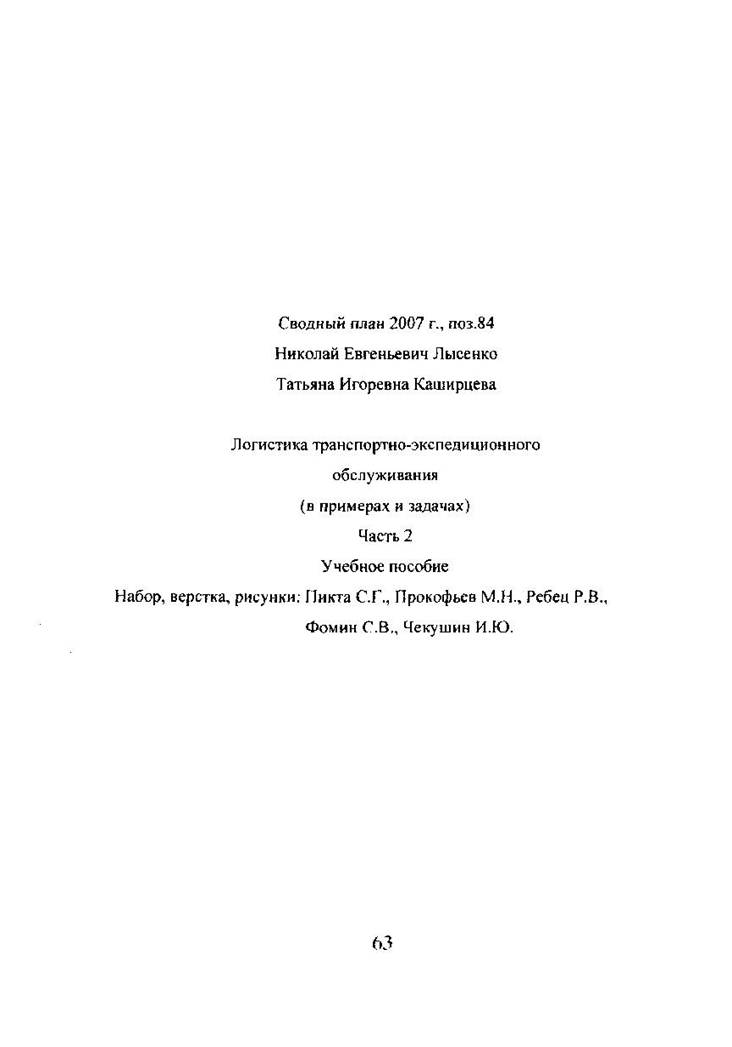 Сводный план 2007 г., поз.84

Николай Евгеньевич Лысенко

Татьяна Игоревна Каширцева

Логистика транспортно-экспедиционного обслуживания

(в примерах и задачах)

Часть 2

Учебное пособие

Набор, верстка, рисунки: Пикта С.Г., Прокофьев М.Н., Ребец Р.В., Фомин С.В., Чекушин И.Ю.

63